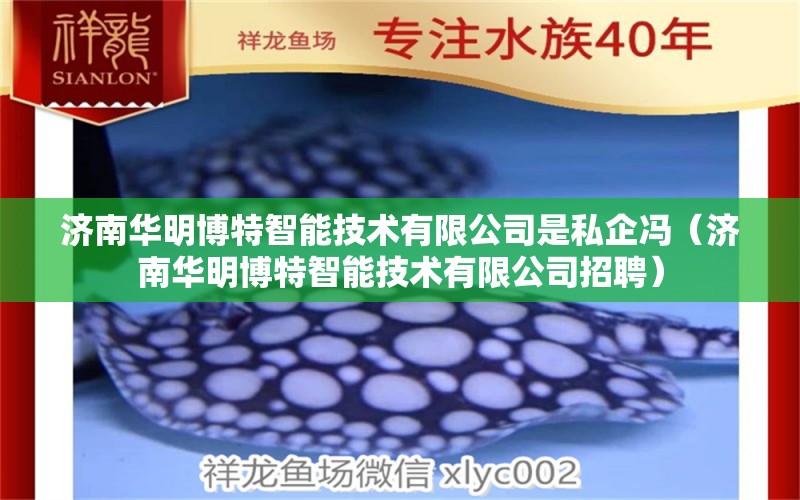 祥龍
SIANLON

祥龙鱼场 专注水族40年

济南华明博特智能技术有限公司是私企冯（济南华明博特智能技术有限公司招聘）

祥龙鱼场微信 xlyc002